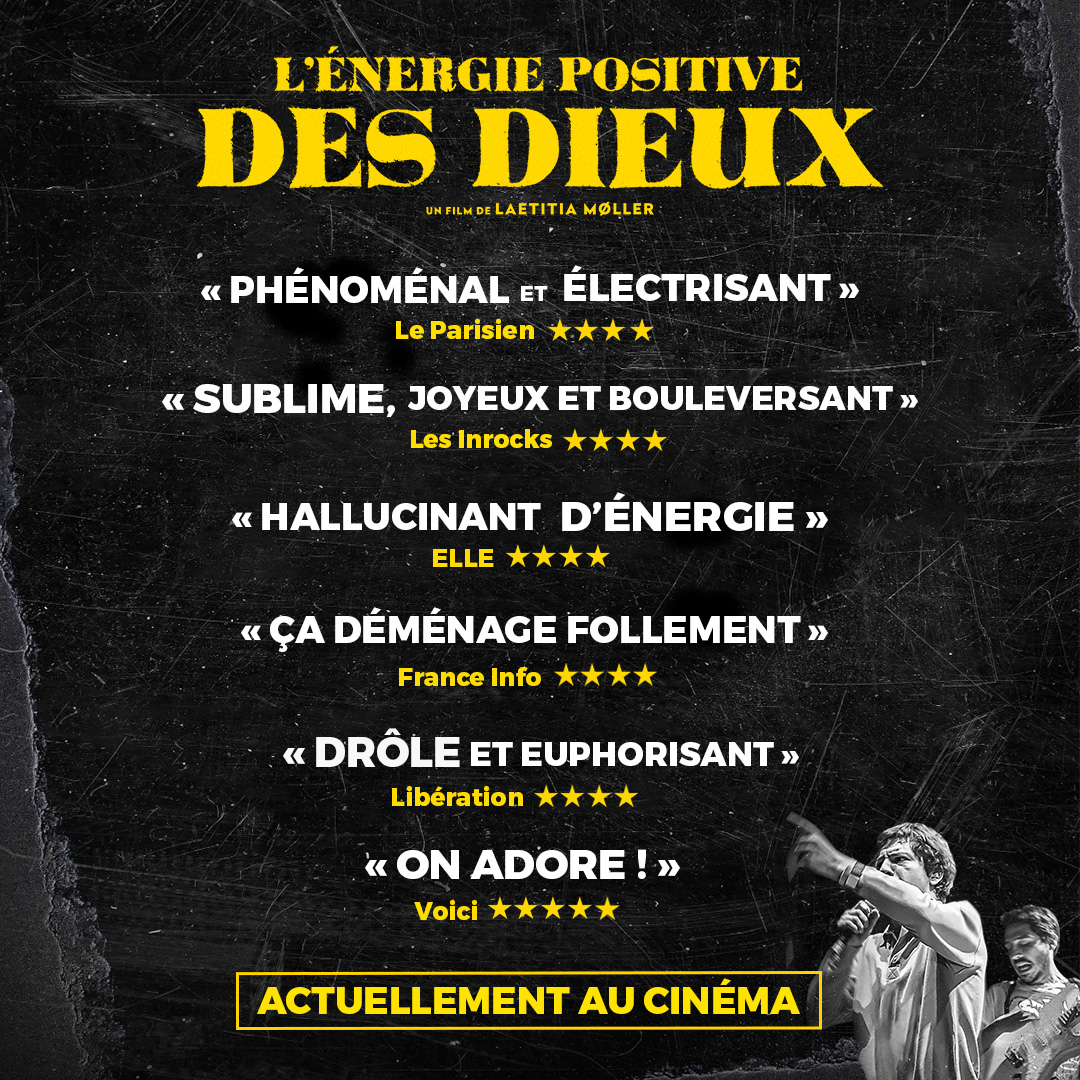 L'ÉNERGIE POSITIVE
DES DIEUX
UN FILM DE LAETITIA MØLLER

« PHÉNOMÉNAL ET ÉLECTRISANT »
Le Parisien ★★★★

« SUBLIME, JOYEUX ET BOULEVERSANT »
Les Inrocks ★★★★

« HALLUCINANT D'ÉNERGIE »
ELLE ★★★★

« ÇA DÉMÉNAGE FOLLEMENT »
France Info ★★★★

« DRÔLE ET EUPHORISANT »
Libération ★★★★

« ON ADORE ! »
Voici ★★★★★

ACTUELLEMENT AU CINÉMA